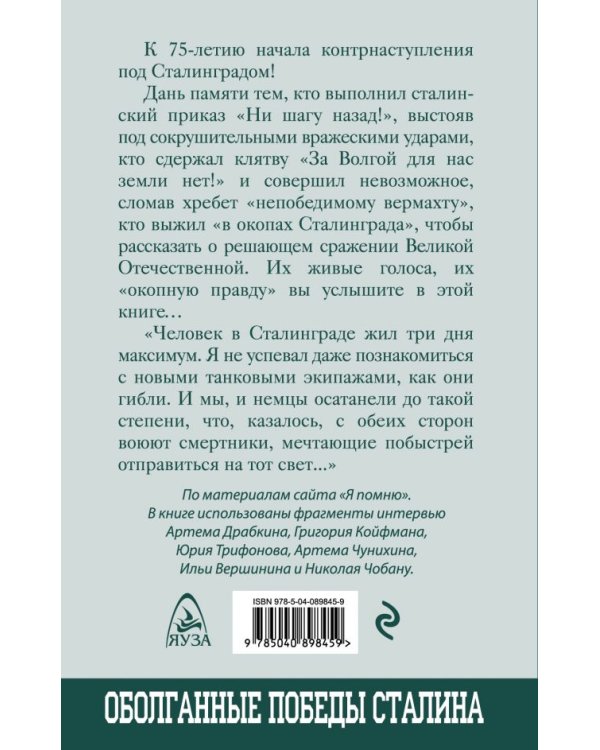 К 75-летию начала контрнаступления под Сталинградом!

Дань памяти тем, кто выполнил сталинский приказ «Ни шагу назад!», выстояв под сокрушительными вражескими ударами, кто сдержал клятву «За Волгой для нас земли нет!» и совершил невозможное, сломав хребет «непобедимому вермахту», кто выжил «в окопах Сталинграда», чтобы рассказать о решающем сражении Великой Отечественной. Их живые голоса, их «окопную правду» вы услышите в этой книге…

«Человек в Сталинграде жил три дня максимум. Я не успевал даже познакомиться с новыми танковыми экипажами, как они гибли. И мы, и немцы осатанели до такой степени, что, казалось, с обеих сторон воюют смертники, мечтающие побыстрей отправиться на тот свет...»

По материалам сайта «Я помню».
В книге использованы фрагменты интервью Артема Драбкина, Григория Койфмана, Юрия Трифонова, Артема Чунихина, Ильи Вершинина и Николая Чобану.

ЯУЗА

ISBN 978-5-04-089845-9
9 785040 898459 >

ОБОЛГАННЫЕ ПОБЕДЫ СТАЛИНА